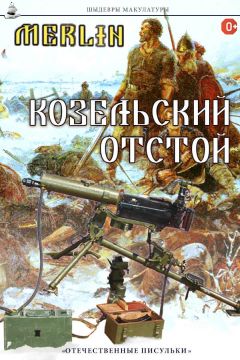 ШЫДЕВРЫ МАКУЛАТУРЫ

MERLIN

0+

КОЗЕЛЬСКИЙ ОТСТОЙ

«ОТЕЧЕСТВЕННЫЕ ПИСУЛЬКИ»